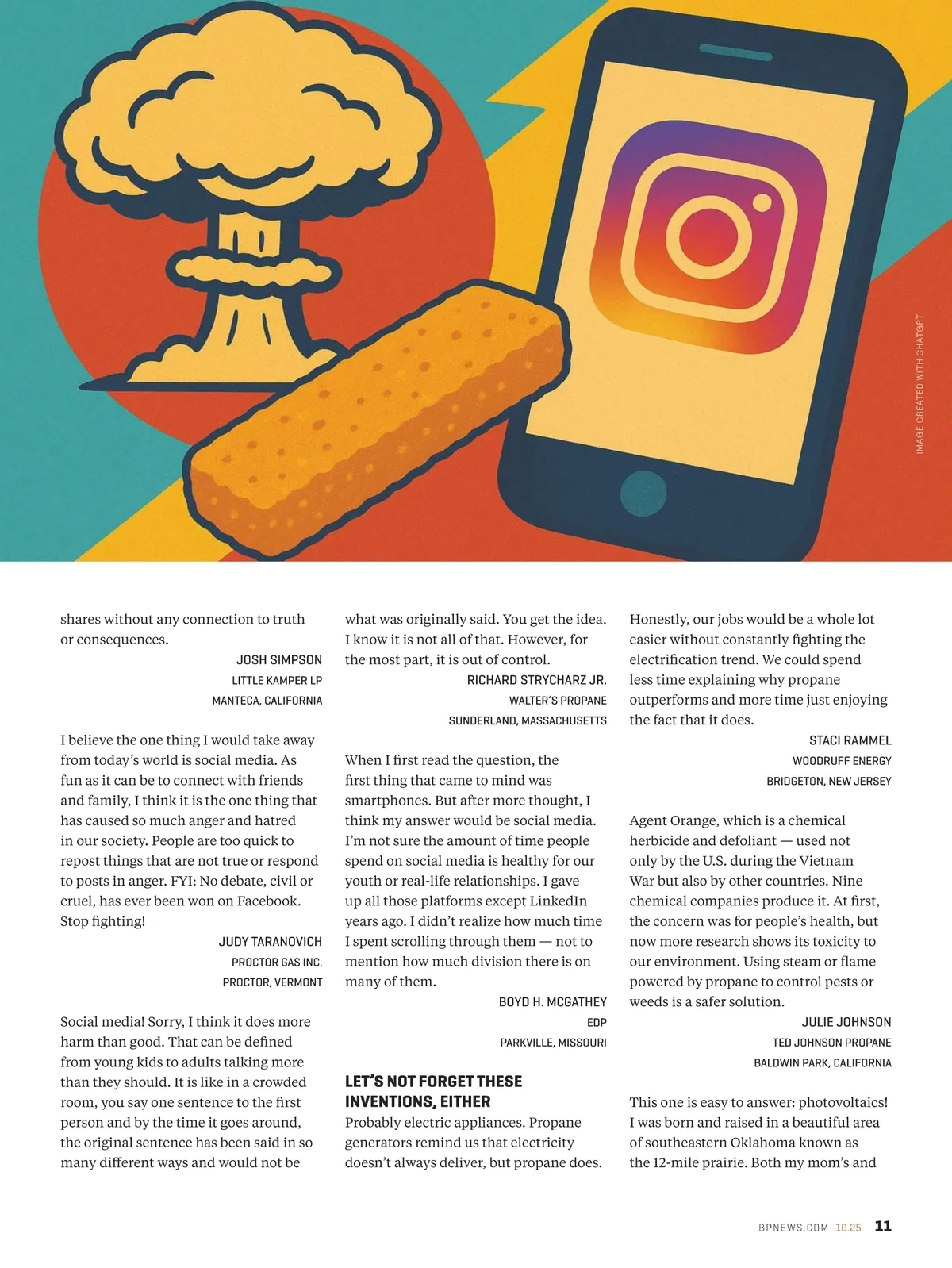 IMAGE CREATED WITH CHATGPT

shares without any connection to truth or consequences.

JOSH SIMPSON
LITTLE KAMPER LP
MANTECA, CALIFORNIA

I believe the one thing I would take away from today's world is social media. As fun as it can be to connect with friends and family, I think it is the one thing that has caused so much anger and hatred in our society. People are too quick to repost things that are not true or respond to posts in anger. FYI: No debate, civil or cruel, has ever been won on Facebook. Stop fighting!

JUDY TARANOVICH
PROCTOR GAS INC.
PROCTOR, VERMONT

Social media! Sorry, I think it does more harm than good. That can be defined from young kids to adults talking more than they should. It is like in a crowded room, you say one sentence to the first person and by the time it goes around, the original sentence has been said in so many different ways and would not be what was originally said. You get the idea. I know it is not all of that. However, for the most part, it is out of control.

RICHARD STRYCHARZ JR.
WALTER'S PROPANE
SUNDERLAND, MASSACHUSETTS

When I first read the question, the first thing that came to mind was smartphones. But after more thought, I think my answer would be social media. I'm not sure the amount of time people spend on social media is healthy for our youth or real-life relationships. I gave up all those platforms except LinkedIn years ago. I didn't realize how much time I spent scrolling through them — not to mention how much division there is on many of them.

BOYD H. MCGATHEY
EDP
PARKVILLE, MISSOURI

LET'S NOT FORGET THESE INVENTIONS, EITHER

Probably electric appliances. Propane generators remind us that electricity doesn't always deliver, but propane does. Honestly, our jobs would be a whole lot easier without constantly fighting the electrification trend. We could spend less time explaining why propane outperforms and more time just enjoying the fact that it does.

STACI RAMMEL
WOODRUFF ENERGY
BRIDGETON, NEW JERSEY

Agent Orange, which is a chemical herbicide and defoliant — used not only by the U.S. during the Vietnam War but also by other countries. Nine chemical companies produce it. At first, the concern was for people's health, but now more research shows its toxicity to our environment. Using steam or flame powered by propane to control pests or weeds is a safer solution.

JULIE JOHNSON
TED JOHNSON PROPANE
BALDWIN PARK, CALIFORNIA

This one is easy to answer: photovoltaics! I was born and raised in a beautiful area of southeastern Oklahoma known as the 12-mile prairie. Both my mom's and

BPNEWS.COM 10.25 11